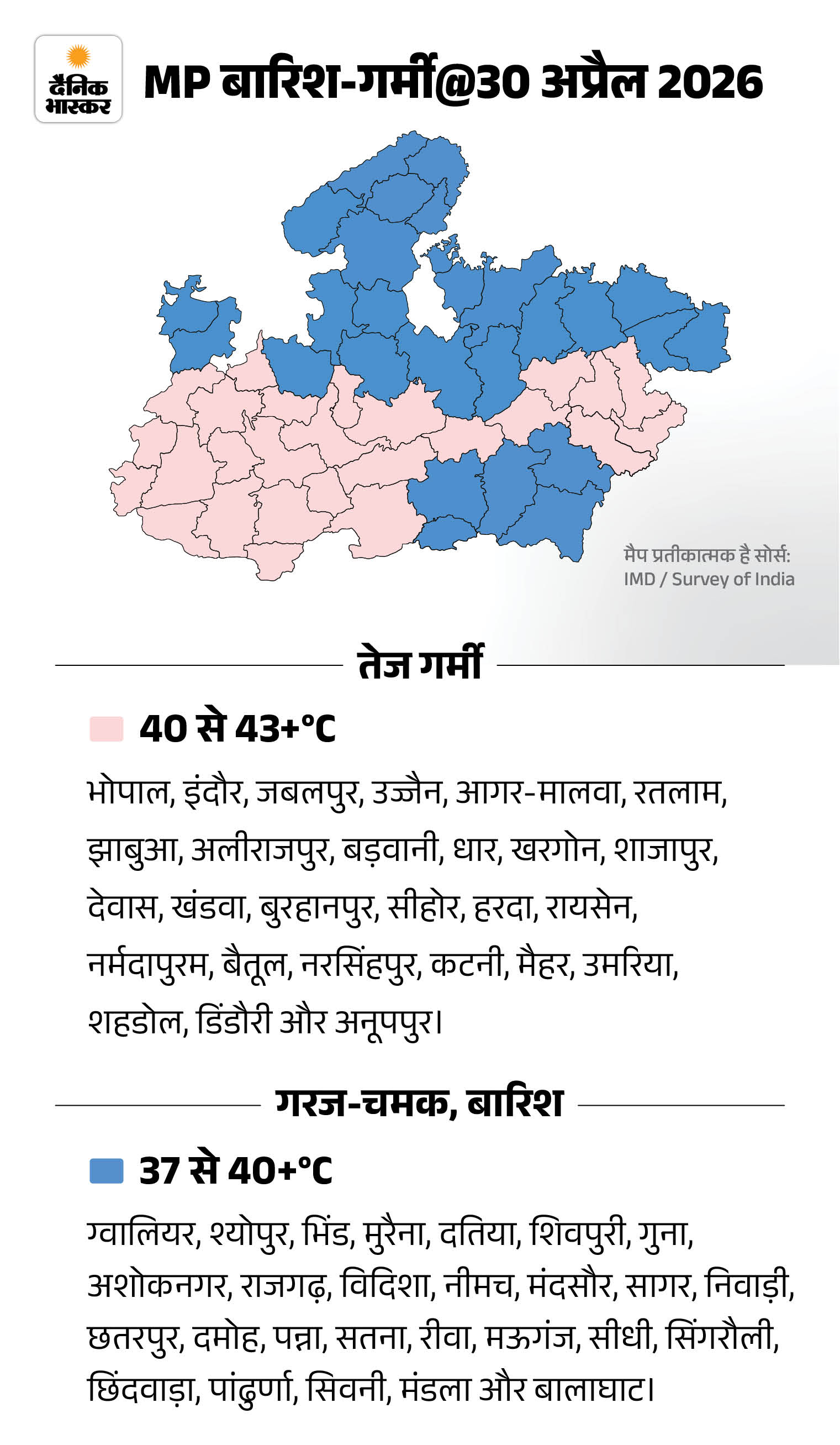 दैनिक भास्कर

MP बारिश-गर्मी@30 अप्रैल 2026

मैप प्रतीकात्मक है सोर्स: IMD / Survey of India

तेज गर्मी

40 से 43+°C

भोपाल, इंदौर, जबलपुर, उज्जैन, आगर-मालवा, रतलाम, झाबुआ, अलीराजपुर, बड़वानी, धार, खरगोन, शाजापुर, देवास, खंडवा, बुरहानपुर, सीहोर, हरदा, रायसेन, नर्मदापुरम, बैतूल, नरसिंहपुर, कटनी, मैहर, उमरिया, शहडोल, डिंडौरी और अनूपपुर।

गरज-चमक, बारिश

37 से 40+°C

ग्वालियर, श्योपुर, भिंड, मुरैना, दतिया, शिवपुरी, गुना, अशोकनगर, राजगढ़, विदिशा, नीमच, मंदसौर, सागर, निवाड़ी, छतरपुर, दमोह, पन्ना, सतना, रीवा, मऊगंज, सीधी, सिंगरौली, छिंदवाड़ा, पांढुर्णा, सिवनी, मंडला और बालाघाट।